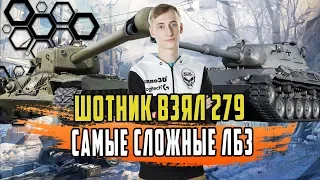 ШОТНИК ВЗЯЛ 279
САМЫЕ СЛОЖНЫЕ ЛБЗ